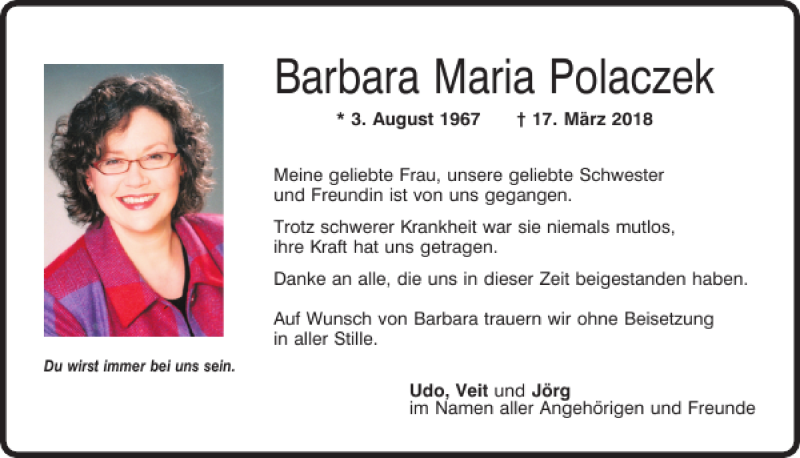 Barbara Maria Polaczek

* 3. August 1967 † 17. März 2018

Meine geliebte Frau, unsere geliebte Schwester und Freundin ist von uns gegangen.

Trotz schwerer Krankheit war sie niemals mutlos, ihre Kraft hat uns getragen.

Danke an alle, die uns in dieser Zeit beigestanden haben.

Auf Wunsch von Barbara trauern wir ohne Beisetzung in aller Stille.

Du wirst immer bei uns sein.

Udo, Veit und Jörg
im Namen aller Angehörigen und Freunde